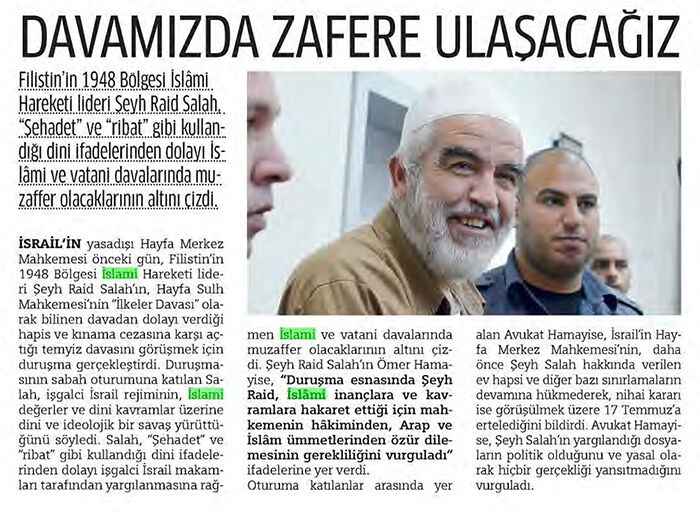 DAVAMIZDA ZAFERE ULAŞACAĞIZ

Filistin'in 1948 Bölgesi İslâmi Hareketi lideri Şeyh Raid Salah, "Şehadet" ve "ribat" gibi kullandığı dini ifadelerinden dolayı İslâmi ve vatani davalarında muzaffer olacaklarının altını çizdi.

İSRAİL'İN yasadışı Hayfa Merkez Mahkemesi önceki gün, Filistin'in 1948 Bölgesi İslami Hareketi lideri Şeyh Raid Salah'ın, Hayfa Sulh Mahkemesi'nin "İlkeler Davası" olarak bilinen davadan dolayı verdiği hapis ve kınama cezasına karşı açtığı temyiz davasını görüşmek için duruşma gerçekleştirdi. Duruşmasının sabah oturumuna katılan Salah, işgalci İsrail rejiminin, İslami değerler ve dini kavramlar üzerine dini ve ideolojik bir savaş yürüttüğünü söyledi. Salah, "Şehadet" ve "ribat" gibi kullandığı dini ifadelerinden dolayı işgalci İsrail makamları tarafından yargılanmasına rağmen İslami ve vatani davalarında muzaffer olacaklarının altını çizdi. Şeyh Raid Salah'ın Ömer Hamayise, "Duruşma esnasında Şeyh Raid, İslâmi inançlara ve kavramlara hakaret ettiği için mahkemenin hâkiminden, Arap ve İslâm ümmetlerinden özür dilemesinin gerekliliğini vurguladı" ifadelerine yer verdi.

Oturuma katılanlar arasında yer alan Avukat Hamayise, İsrail'in Hayfa Merkez Mahkemesi'nin, daha önce Şeyh Salah hakkında verilen ev hapsi ve diğer bazı sınırlamaların devamına hükmederek, nihai kararı ise görüşülmek üzere 17 Temmuz'a ertelediğini bildirdi. Avukat Hamayise, Şeyh Salah'ın yargılandığı dosyaların politik olduğunu ve yasal olarak hiçbir gerçekliği yansıtmadığını vurguladı.